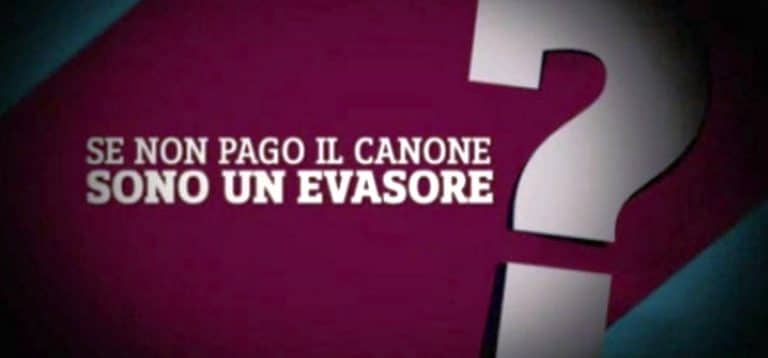 SE NON PAGO IL CANONE
SONO UN EVASORE
?